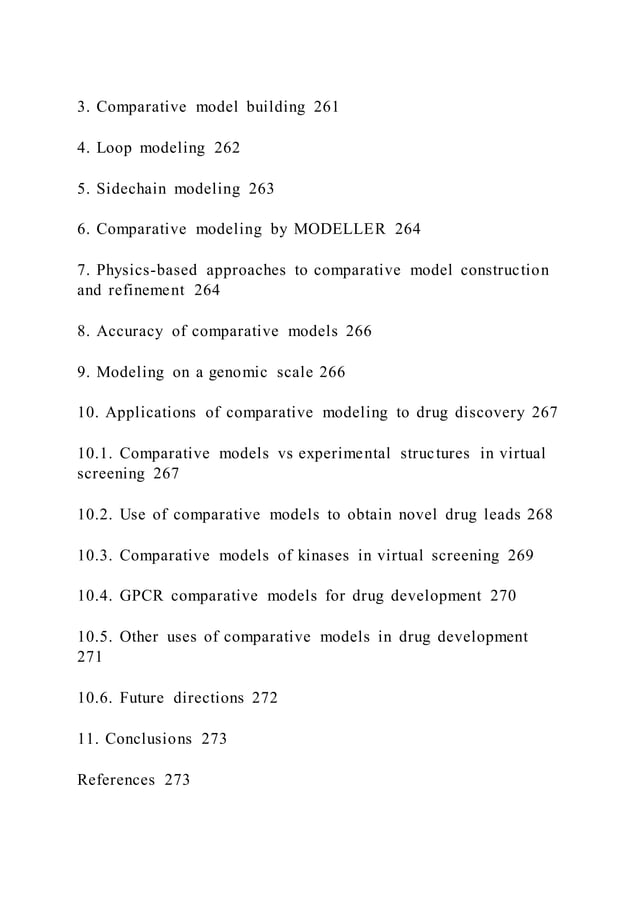 3. Comparative model building 261

4. Loop modeling 262

5. Sidechain modeling 263

6. Comparative modeling by MODELLER 264

7. Physics-based approaches to comparative model construction and refinement 264

8. Accuracy of comparative models 266

9. Modeling on a genomic scale 266

10. Applications of comparative modeling to drug discovery 267

10.1. Comparative models vs experimental structures in virtual screening 267

10.2. Use of comparative models to obtain novel drug leads 268

10.3. Comparative models of kinases in virtual screening 269

10.4. GPCR comparative models for drug development 270

10.5. Other uses of comparative models in drug development 271

10.6. Future directions 272

11. Conclusions 273

References 273